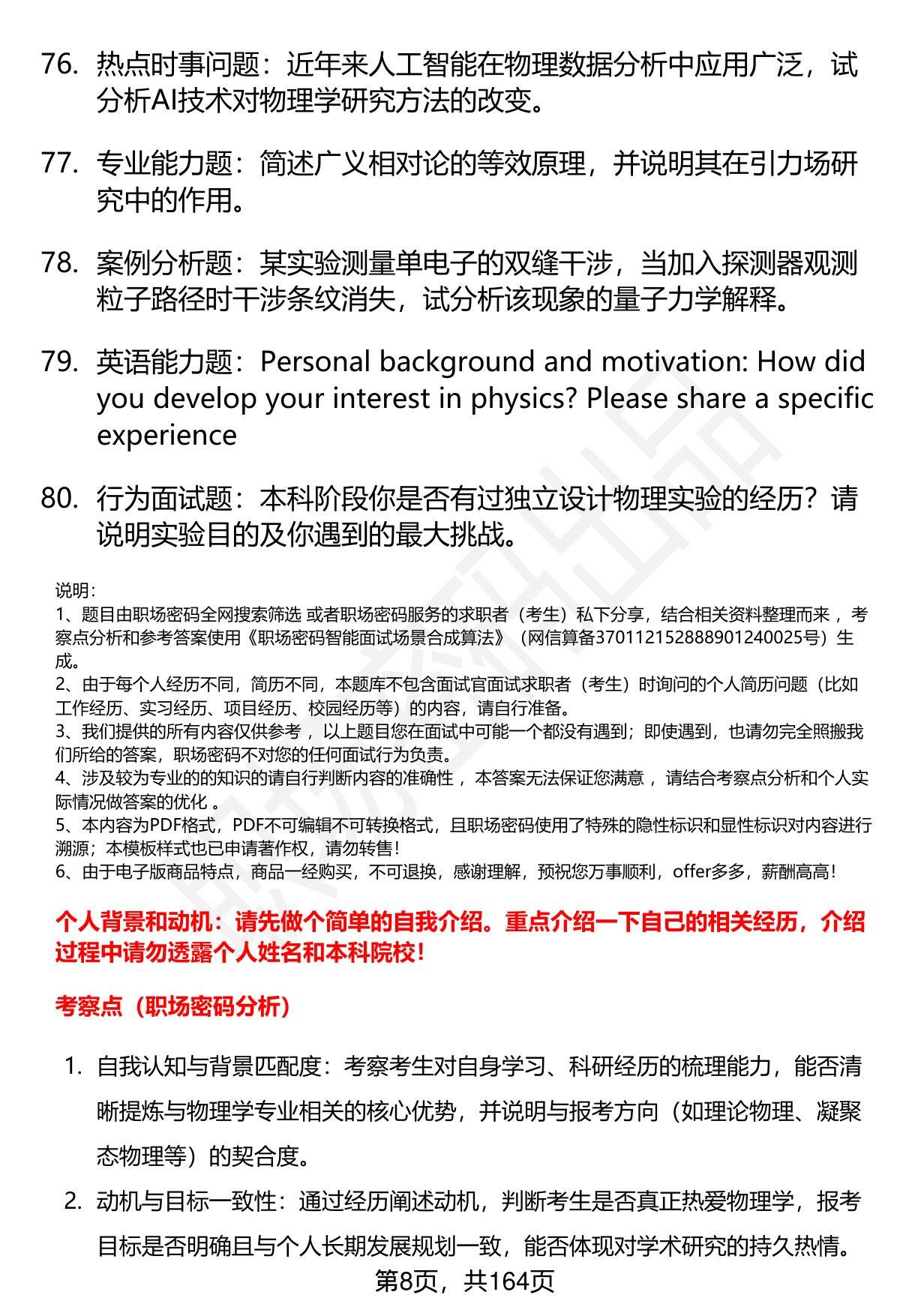 76. 热点时事问题：近年来人工智能在物理数据分析中应用广泛，试分析AI技术对物理学研究方法的改变。

77. 专业能力题：简述广义相对论的等效原理，并说明其在引力场研究中的作用。

78. 案例分析题：某实验测量单电子的双缝干涉，当加入探测器观测粒子路径时干涉条纹消失，试分析该现象的量子力学解释。

79. 英语能力题：Personal background and motivation: How did you develop your interest in physics? Please share a specific experience

80. 行为面试题：本科阶段你是否有过独立设计物理实验的经历？请说明实验目的及你遇到的最大挑战。

说明：
1、题目由职场密码全网搜索筛选 或者职场密码服务的求职者（考生）私下分享，结合相关资料整理而来 ，考察点分析和参考答案使用《职场密码智能面试场景合成算法》（网信算备370112152888901240025号）生成。
2、由于每个人经历不同，简历不同，本题库不包含面试官面试求职者（考生）时询问的个人简历问题（比如工作经历、实习经历、项目经历、校园经历等）的内容，请自行准备。
3、我们提供的所有内容仅供参考 ，以上题目您在面试中可能一个都没有遇到；即使遇到，也请勿完全照搬我们所给的答案，职场密码不对您的任何面试行为负责。
4、涉及较为专业的的知识的请自行判断内容的准确性 ，本答案无法保证您满意 ，请结合考察点分析和个人实际情况做答案的优化 。
5、本内容为PDF格式，PDF不可编辑不可转换格式，且职场密码使用了特殊的隐性标识和显性标识对内容进行溯源；本模板样式也已申请著作权，请勿转售！
6、由于电子版商品特点，商品一经购买，不可退换，感谢理解，预祝您万事顺利，offer多多，薪酬高高！

个人背景和动机：请先做个简单的自我介绍。重点介绍一下自己的相关经历，介绍过程中请勿透露个人姓名和本科院校！

考察点（职场密码分析）

1. 自我认知与背景匹配度：考察考生对自身学习、科研经历的梳理能力，能否清晰提炼与物理学专业相关的核心优势，并说明与报考方向（如理论物理、凝聚态物理等）的契合度。

2. 动机与目标一致性：通过经历阐述动机，判断考生是否真正热爱物理学，报考目标是否明确且与个人长期发展规划一致，能否体现对学术研究的持久热情。

第8页，共164页